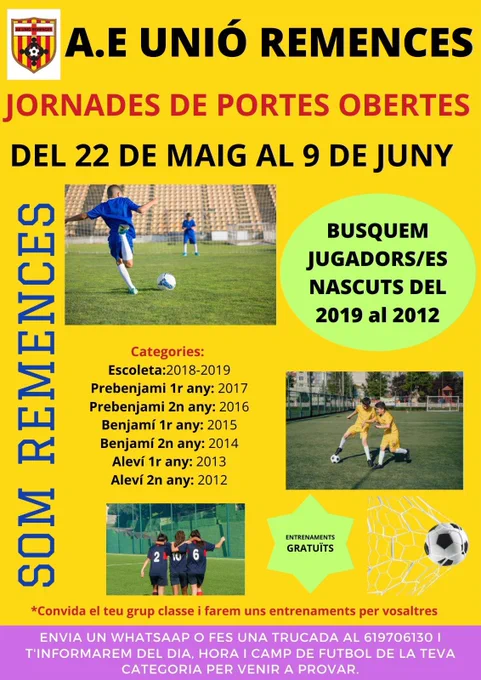 A.E UNIÓ REMENCES

JORNADES DE PORTES OBERTES

DEL 22 DE MAIG AL 9 DE JUNY

SOM REMENCES

BUSQUEM JUGADORS/ES NASCUTS DEL 2019 al 2012

Categories:
Escoleta:2018-2019
Prebenjami 1r any: 2017
Prebenjami 2n any: 2016
Benjamí 1r any: 2015
Benjamí 2n any: 2014
Aleví 1r any: 2013
Aleví 2n any: 2012

ENTRENAMENTS GRATUÏTS

*Convida el teu grup classe i farem uns entrenaments per vosaltres

ENVIA UN WHATSAAP O FES UNA TRUCADA AL 619706130 I T'INFORMAREM DEL DIA, HORA I CAMP DE FUTBOL DE LA TEVA CATEGORIA PER VENIR A PROVAR.